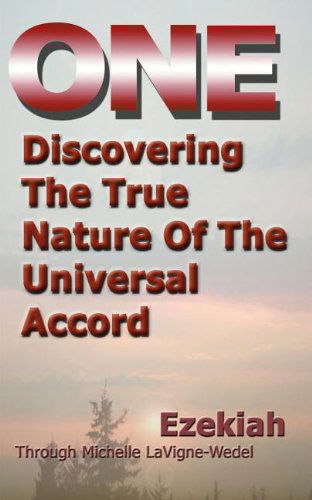 ONE

Discovering The True Nature Of The Universal Accord

Ezekiah

Through Michelle LaVigne-Wedel